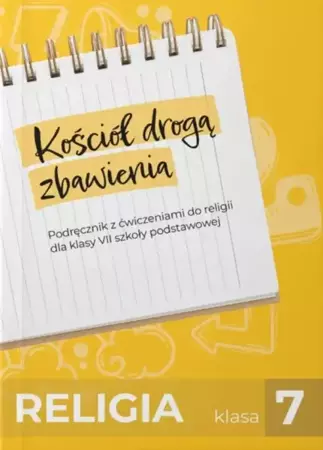 Kościół drogą zbawienia

Podręcznik z ćwiczeniami do religii dla klasy VII szkoły podstawowej

RELIGIA klasa 7